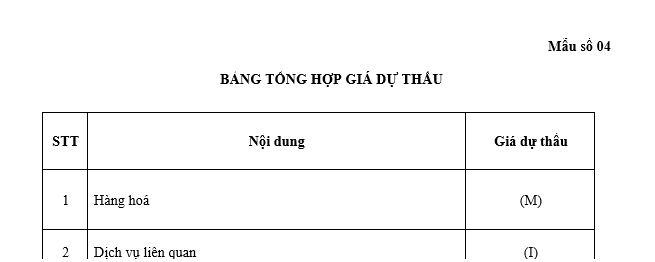 Mẫu số 04

BẢNG TỔNG HỢP GIÁ DỰ THẦU

| STT | Nội dung | Giá dự thầu |
|---|---|---|
| 1 | Hàng hoá | (M) |
| 2 | Dịch vụ liên quan | (I) |